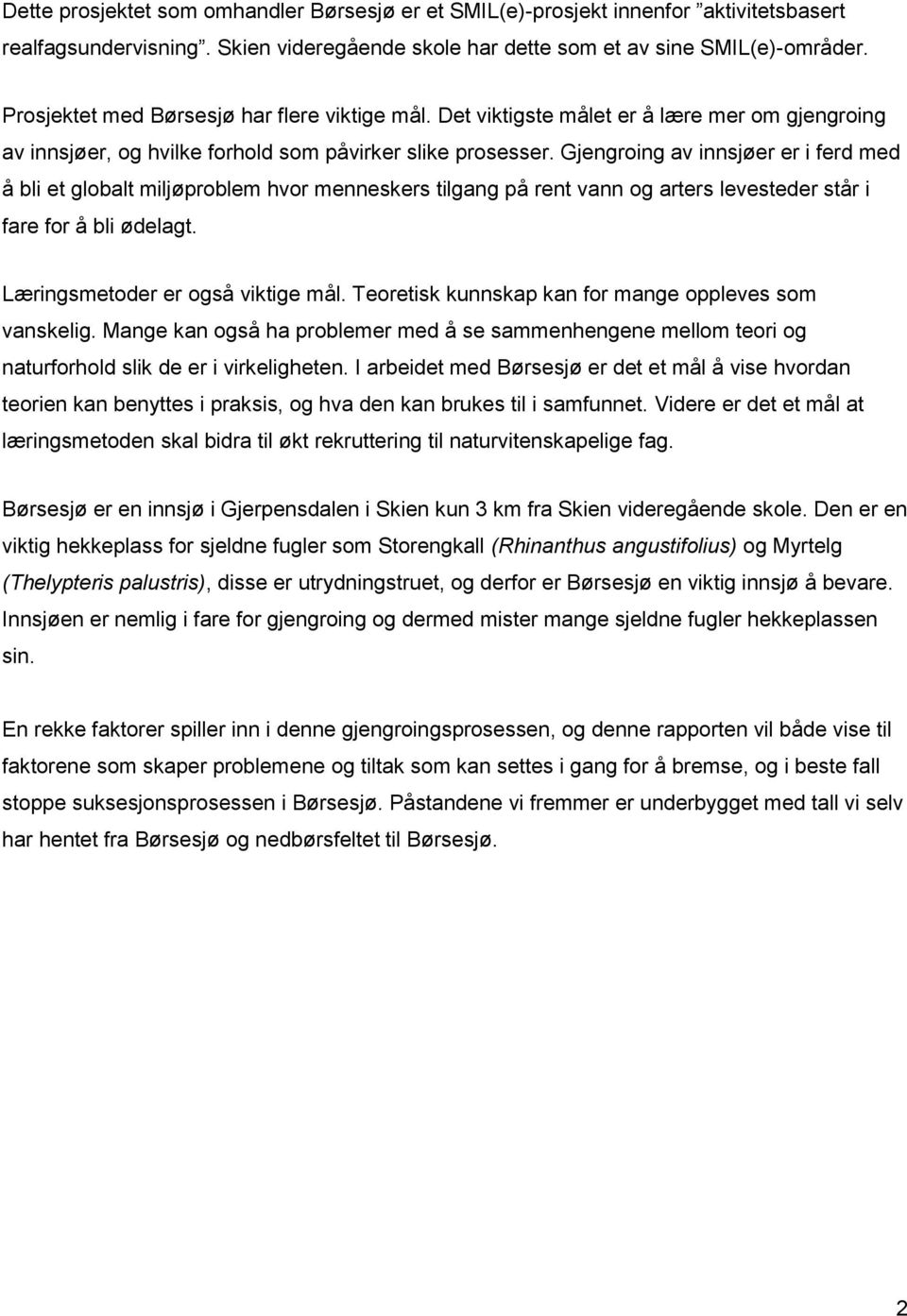 Dette prosjektet som omhandler Børsesjø er et SMIL(e)-prosjekt innenfor ”aktivitetsbasert realfagsundervisning”. Skien videregående skole har dette som et av sine SMIL(e)-områder.

Prosjektet med Børsesjø har flere viktige mål. Det viktigste målet er å lære mer om gjengroing av innsjøer, og hvilke forhold som påvirker slike prosesser. Gjengroing av innsjøer er i ferd med å bli et globalt miljøproblem hvor menneskers tilgang på rent vann og arters levesteder står i fare for å bli ødelagt.

Læringsmetoder er også viktige mål. Teoretisk kunnskap kan for mange oppleves som vanskelig. Mange kan også ha problemer med å se sammenhengene mellom teori og naturforhold slik de er i virkeligheten. I arbeidet med Børsesjø er det et mål å vise hvordan teorien kan benyttes i praksis, og hva den kan brukes til i samfunnet. Videre er det et mål at læringsmetoden skal bidra til økt rekruttering til naturvitenskapelige fag.

Børsesjø er en innsjø i Gjerpensdalen i Skien kun 3 km fra Skien videregående skole. Den er en viktig hekkeplass for sjeldne fugler som Storengkall (Rhinanthus angustifolius) og Myrtelg (Thelypteris palustris), disse er utrydningstruet, og derfor er Børsesjø en viktig innsjø å bevare. Innsjøen er nemlig i fare for gjengroing og dermed mister mange sjeldne fugler hekkeplassen sin.

En rekke faktorer spiller inn i denne gjengroingsprosessen, og denne rapporten vil både vise til faktorene som skaper problemene og tiltak som kan settes i gang for å bremse, og i beste fall stoppe suksesjonsprosessen i Børsesjø. Påstandene vi fremmer er underbygget med tall vi selv har hentet fra Børsesjø og nedbørsfeltet til Børsesjø.

2